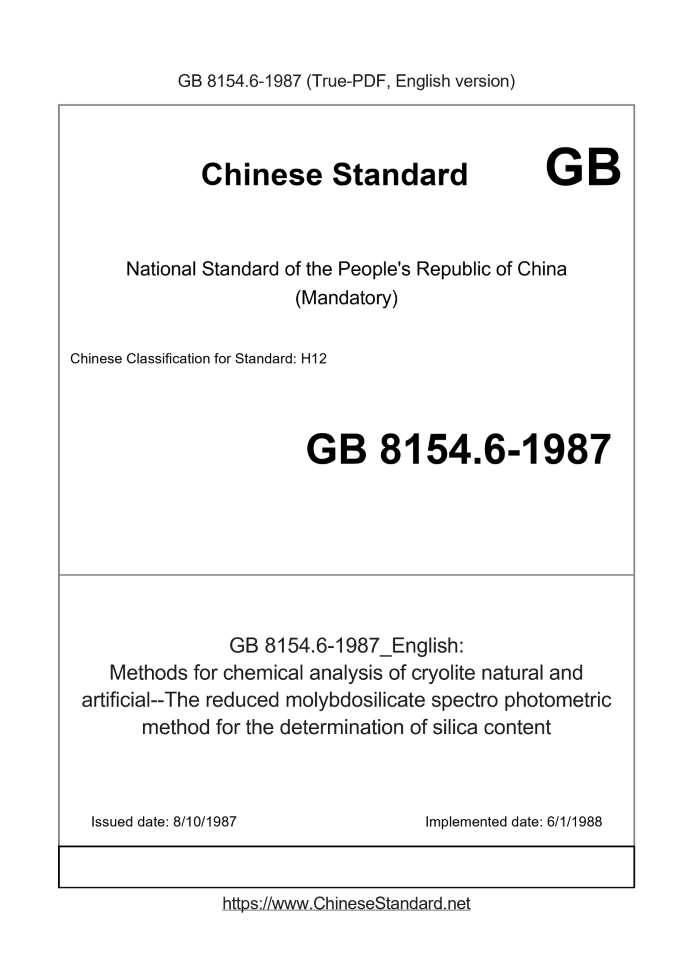 GB 8154.6-1987 (True-PDF, English version)

Chinese Standard GB

National Standard of the People's Republic of China
(Mandatory)

Chinese Classification for Standard: H12

GB 8154.6-1987

GB 8154.6-1987_English:
Methods for chemical analysis of cryolite natural and artificial--The reduced molybdosilicate spectro photometric method for the determination of silica content

Issued date: 8/10/1987

Implemented date: 6/1/1988

https://www.ChineseStandard.net